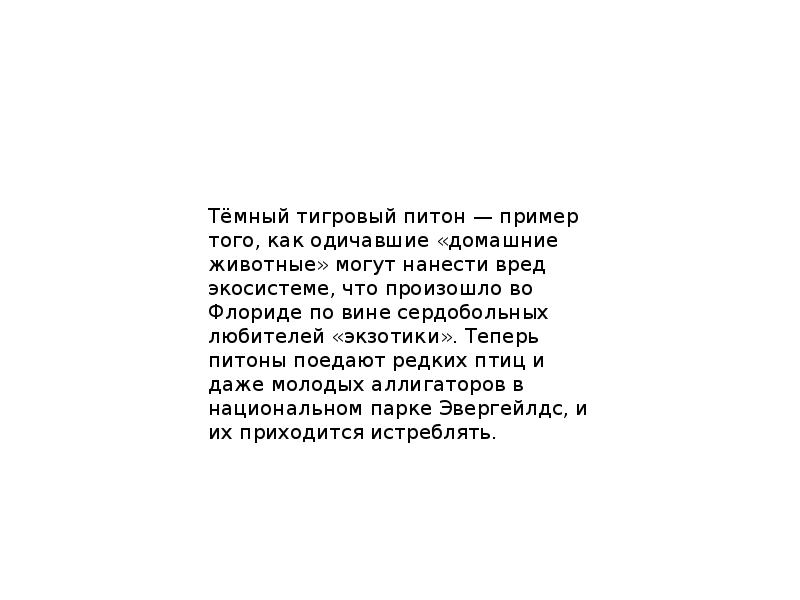 Тёмный тигровый питон — пример того, как одичавшие «домашние животные» могут нанести вред экосистеме, что произошло во Флориде по вине сердобольных любителей «экзотики». Теперь питоны поедают редких птиц и даже молодых аллигаторов в национальном парке Эвергейлдс, и их приходится истреблять.